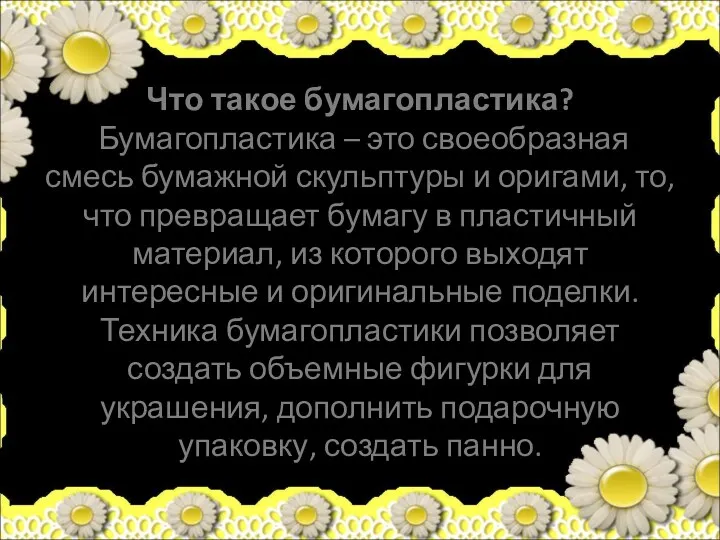 Что такое бумагопластика?
Бумагопластика – это своеобразная смесь бумажной скульптуры и оригами, то, что превращает бумагу в пластичный материал, из которого выходят интересные и оригинальные поделки. Техника бумагопластики позволяет создать объемные фигурки для украшения, дополнить подарочную упаковку, создать панно.